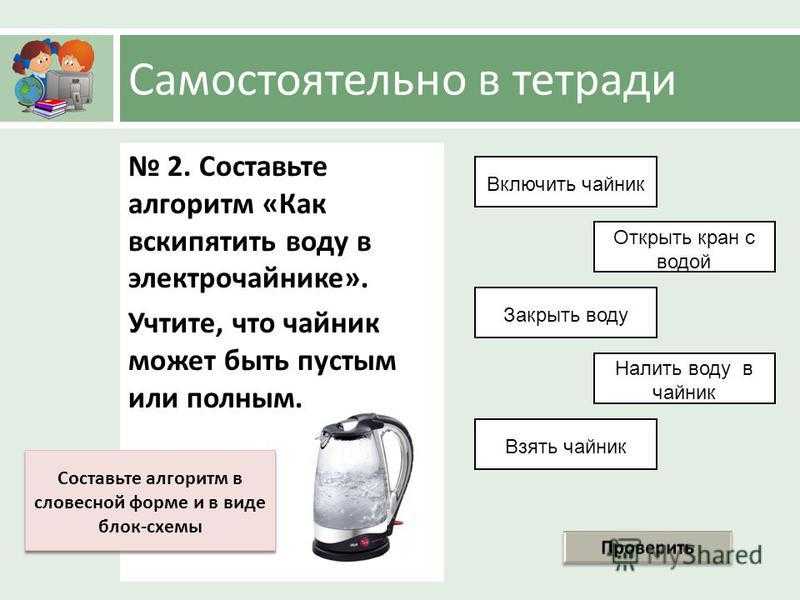 Самостоятельно в тетради

№ 2. Составьте алгоритм «Как вскипятить воду в электрочайнике».

Учтите, что чайник может быть пустым или полным.

Составьте алгоритм в словесной форме и в виде блок-схемы

Включить чайник

Открыть кран с водой

Закрыть воду

Налить воду в чайник

Взять чайник

Проверить

MyShared